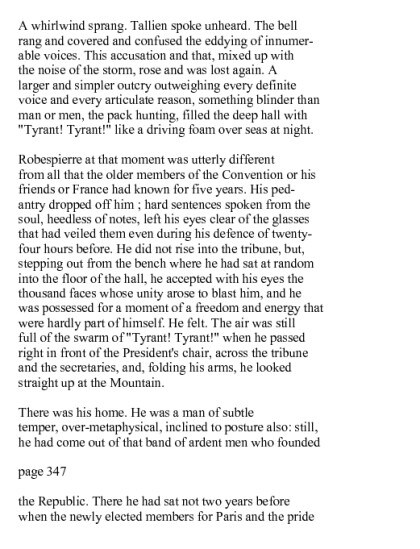 A whirlwind sprang. Tallien spoke unheard. The bell rang and covered and confused the eddying of innumerable voices. This accusation and that, mixed up with the noise of the storm, rose and was lost again. A larger and simpler outcry outweighing every definite voice and every articulate reason, something blinder than man or men, the pack hunting, filled the deep hall with "Tyrant! Tyrant!" like a driving foam over seas at night.

Robespierre at that moment was utterly different from all that the older members of the Convention or his friends or France had known for five years. His pedantry dropped off him ; hard sentences spoken from the soul, heedless of notes, left his eyes clear of the glasses that had veiled them even during his defence of twenty-four hours before. He did not rise into the tribune, but, stepping out from the bench where he had sat at random into the floor of the hall, he accepted with his eyes the thousand faces whose unity arose to blast him, and he was possessed for a moment of a freedom and energy that were hardly part of himself. He felt. The air was still full of the swarm of "Tyrant! Tyrant!" when he passed right in front of the President's chair, across the tribune and the secretaries, and, folding his arms, he looked straight up at the Mountain.

There was his home. He was a man of subtle temper, over-metaphysical, inclined to posture also: still, he had come out of that band of ardent men who founded

page 347

the Republic. There he had sat not two years before when the newly elected members for Paris and the pride